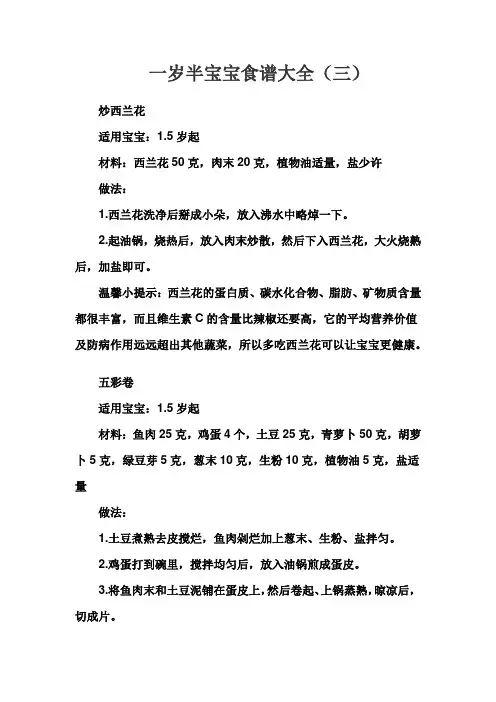 一岁半宝宝食谱大全（三）

炒西兰花

适用宝宝：1.5 岁起

材料：西兰花 50 克，肉末 20 克，植物油适量，盐少许

做法：

1.西兰花洗净后掰成小朵，放入沸水中略焯一下。

2.起油锅，烧热后，放入肉末炒散，然后下入西兰花，大火烧熟后，加盐即可。

温馨小提示：西兰花的蛋白质、碳水化合物、脂肪、矿物质含量都很丰富，而且维生素 C 的含量比辣椒还要高，它的平均营养价值及防病作用远远超出其他蔬菜，所以多吃西兰花可以让宝宝更健康。

五彩卷

适用宝宝：1.5 岁起

材料：鱼肉 25 克，鸡蛋 4 个，土豆 25 克，青萝卜 50 克，胡萝卜 5 克，绿豆芽 5 克，葱末 10 克，生粉 10 克，植物油 5 克，盐适量

做法：

1.土豆煮熟去皮搅烂，鱼肉剁烂加上葱末、生粉、盐拌匀。

2.鸡蛋打到碗里，搅拌均匀后，放入油锅煎成蛋皮。

3.将鱼肉末和土豆泥铺在蛋皮上，然后卷起、上锅蒸熟，晾凉后，切成片。